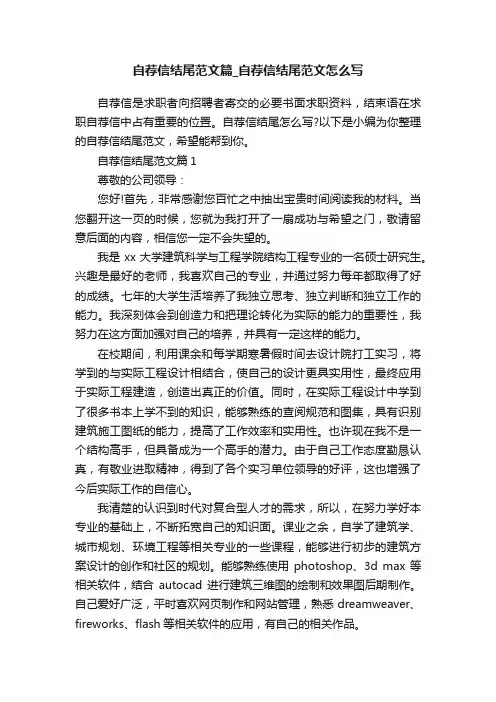 自荐信结尾范文篇_自荐信结尾范文怎么写

自荐信是求职者向招聘者寄交的必要书面求职资料，结束语在求职自荐信中占有重要的位置。自荐信结尾怎么写?以下是小编为你整理的自荐信结尾范文，希望能帮到你。

自荐信结尾范文篇 1

尊敬的公司领导：

您好!首先，非常感谢您百忙之中抽出宝贵时间阅读我的材料。当您翻开这一页的时候，您就为我打开了一扇成功与希望之门，敬请留意后面的内容，相信您一定不会失望的。

我是 xx 大学建筑科学与工程学院结构工程专业的一名硕士研究生。兴趣是最好的老师，我喜欢自己的专业，并通过努力每年都取得了好的成绩。七年的大学生活培养了我独立思考、独立判断和独立工作的能力。我深刻体会到创造力和把理论转化为实际的能力的重要性，我努力在这方面加强对自己的培养，并具有一定这样的能力。

在校期间，利用课余和每学期寒暑假时间去设计院打工实习，将学到的与实际工程设计相结合，使自己的设计更具实用性，最终应用于实际工程建造，创造出真正的价值。同时，在实际工程设计中学到了很多书本上学不到的知识，能够熟练的查阅规范和图集，具有识别建筑施工图纸的能力，提高了工作效率和实用性。也许现在我不是一个结构高手，但具备成为一个高手的潜力。由于自己工作态度勤恳认真，有敬业进取精神，得到了各个实习单位领导的好评，这也增强了今后实际工作的自信心。

我清楚的认识到时代对复合型人才的需求，所以，在努力学好本专业的基础上，不断拓宽自己的知识面。课业之余，自学了建筑学、城市规划、环境工程等相关专业的一些课程，能够进行初步的建筑方案设计的创作和社区的规划。能够熟练使用 photoshop、3d max 等相关软件，结合 autocad 进行建筑三维图的绘制和效果图后期制作。自己爱好广泛，平时喜欢网页制作和网站管理，熟悉 dreamweaver、fireworks、flash 等相关软件的应用，有自己的相关作品。